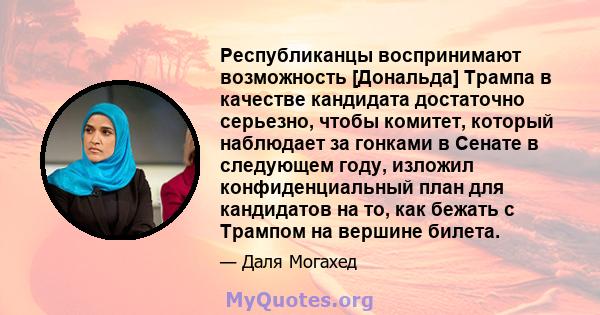 Республиканцы воспринимают возможность [Дональда] Трампа в качестве кандидата достаточно серьезно, чтобы комитет, который наблюдает за гонками в Сенате в следующем году, изложил конфиденциальный план для кандидатов на то, как бежать с Трампом на вершине билета.

— Даля Могахед

MyQuotes.org